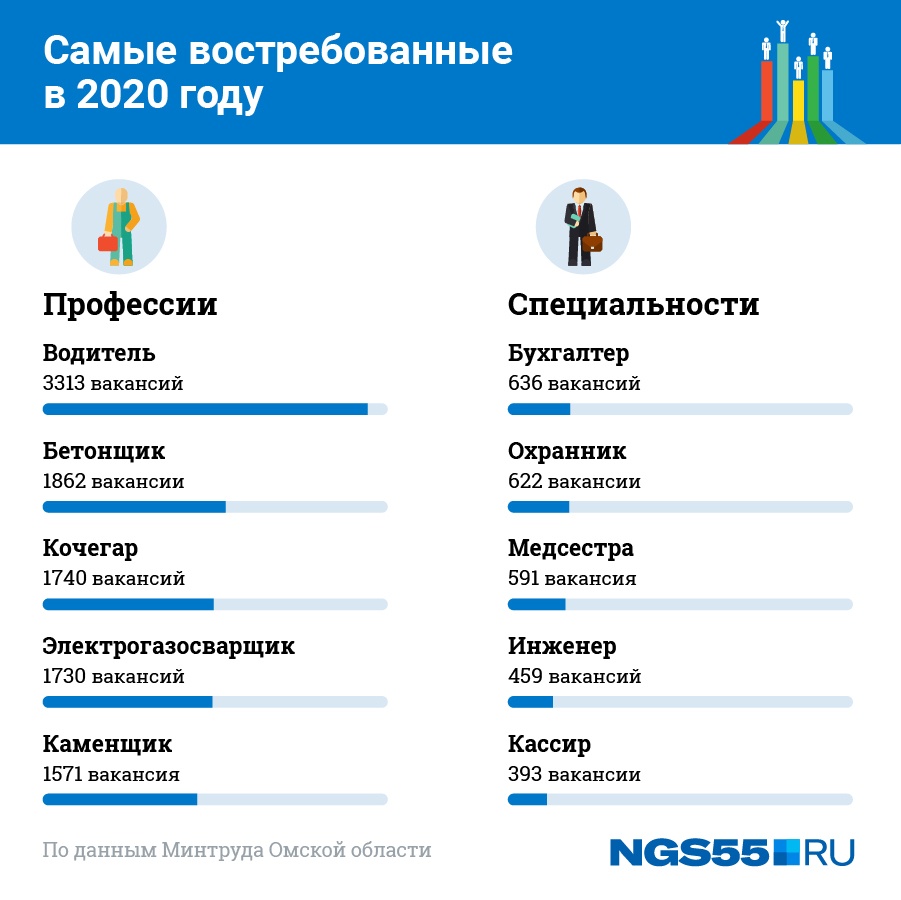 Самые востребованные в 2020 году

Профессии

Водитель
3313 вакансий

Бетонщик
1862 вакансии

Кочегар
1740 вакансий

Электрогазосварщик
1730 вакансий

Каменщик
1571 вакансия

Специальности

Бухгалтер
636 вакансий

Охранник
622 вакансии

Медсестра
591 вакансия

Инженер
459 вакансий

Кассир
393 вакансии

По данным Минтруда Омской области

NGS55.RU